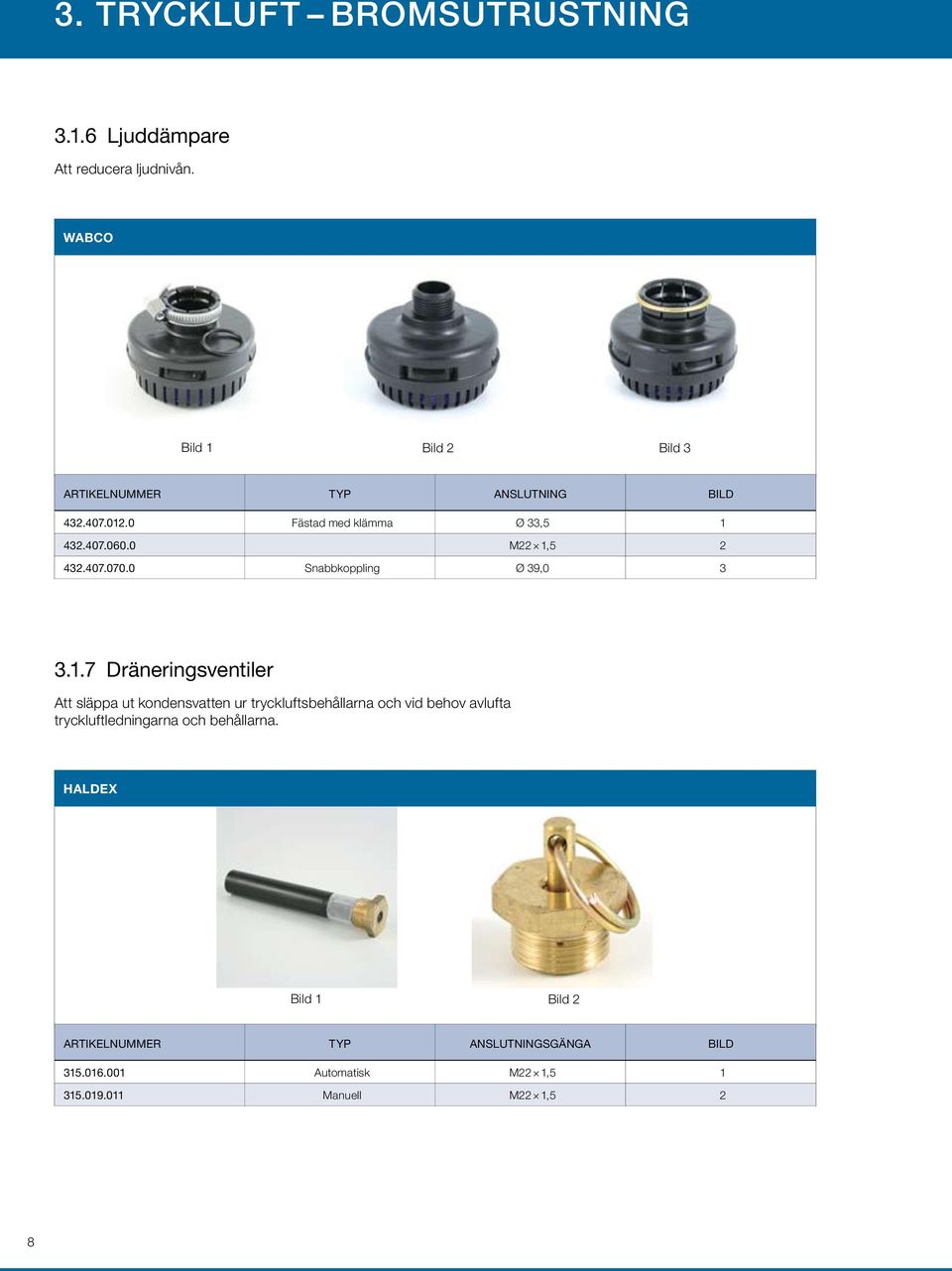 3. TRYCKLUFT – BROMSUTRUSTNING

3.1.6 Ljuddämpare

Att reducera ljudnivån.

WABCO

Bild 1

Bild 2

Bild 3

| ARTIKELNUMMER | TYP | ANSLUTNING | BILD |
|---|---|---|---|
| 432.407.012.0 | Fästad med klämma | Ø 33,5 | 1 |
| 432.407.060.0 | | M22 × 1,5 | 2 |
| 432.407.070.0 | Snabbkoppling | Ø 39,0 | 3 |

3.1.7 Dräneringsventiler

Att släppa ut kondensvatten ur tryckluftsbehållarna och vid behov avlufta tryckluftledningarna och behållarna.

HALDEX

Bild 1

Bild 2

| ARTIKELNUMMER | TYP | ANSLUTNINGSGÄNGA | BILD |
|---|---|---|---|
| 315.016.001 | Automatisk | M22 × 1,5 | 1 |
| 315.019.011 | Manuell | M22 × 1,5 | 2 |

8